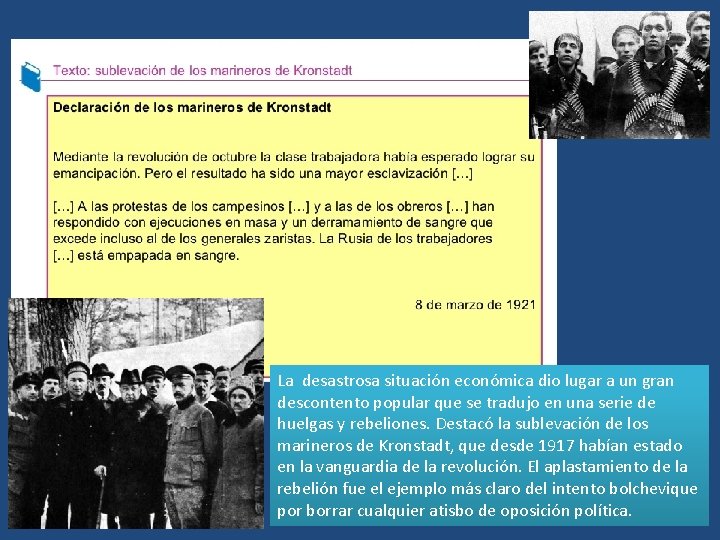 Texto: sublevación de los marineros de Kronstadt

Declaración de los marineros de Kronstadt

Mediante la revolución de octubre la clase trabajadora había esperado lograr su emancipación. Pero el resultado ha sido una mayor esclavización [...]

[...] A las protestas de los campesinos [...] y a las de los obreros [...] han respondido con ejecuciones en masa y un derramamiento de sangre que excede incluso al de los generales zaristas. La Rusia de los trabajadores [...] está empapada en sangre.

8 de marzo de 1921

La desastrosa situación económica dio lugar a un gran descontento popular que se tradujo en una serie de huelgas y rebeliones. Destacó la sublevación de los marineros de Kronstadt, que desde 1917 habían estado en la vanguardia de la revolución. El aplastamiento de la rebelión fue el ejemplo más claro del intento bolchevique por borrar cualquier atisbo de oposición política.